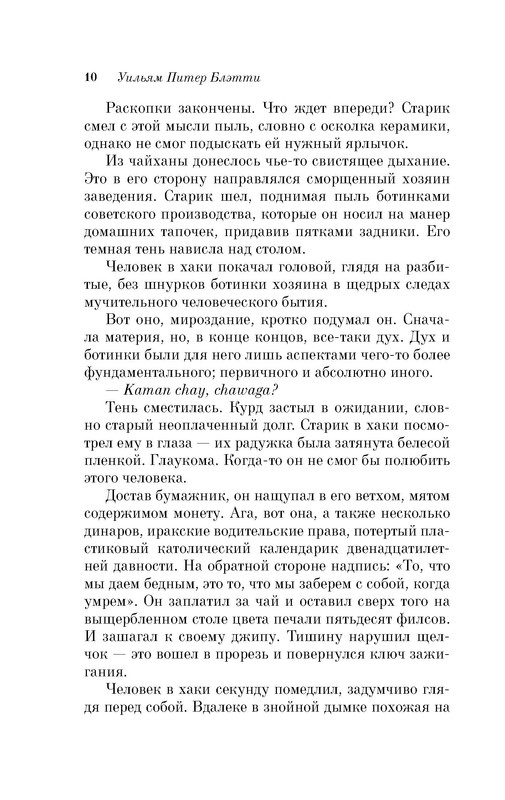 10 Уильям Питер Блэтти

Раскопки закончены. Что ждет впереди? Старик смел с этой мысли пыль, словно с осколка керамики, однако не смог подыскать ей нужный ярлычок.

Из чайханы донеслось чье-то свистящее дыхание. Это в его сторону направлялся сморщенный хозяин заведения. Старик шел, поднимая пыль ботинками советского производства, которые он носил на манер домашних тапочек, придавив пятками задники. Его темная тень нависла над столом.

Человек в хаки покачал головой, глядя на разбитые, без шнурков ботинки хозяина в щедрых следах мучительного человеческого бытия.

Вот оно, мироздание, кротко подумал он. Сначала материя, но, в конце концов, все-таки дух. Дух и ботинки были для него лишь аспектами чего-то более фундаментального; первичного и абсолютно иного.

— Kaman chay, chawaga?

Тень сместилась. Курд застыл в ожидании, словно старый неоплаченный долг. Старик в хаки посмотрел ему в глаза — их радужка была затянута белесой пленкой. Глаукома. Когда-то он не смог бы полюбить этого человека.

Достав бумажник, он нащупал в его ветхом, мятом содержимом монету. Ага, вот она, а также несколько динаров, иракские водительские права, потертый пластиковый католический календарик двенадцатилетней давности. На обратной стороне надпись: «То, что мы даем бедным, это то, что мы заберем с собой, когда умрем». Он заплатил за чай и оставил сверх того на выщербленном столе цвета печали пятьдесят филсов. И зашагал к своему джипу. Тишину нарушил щелчок — это вошел в прорезь и повернулся ключ зажигания.

Человек в хаки секунду помедлил, задумчиво глядя перед собой. Вдалеке в знойной дымке похожая на